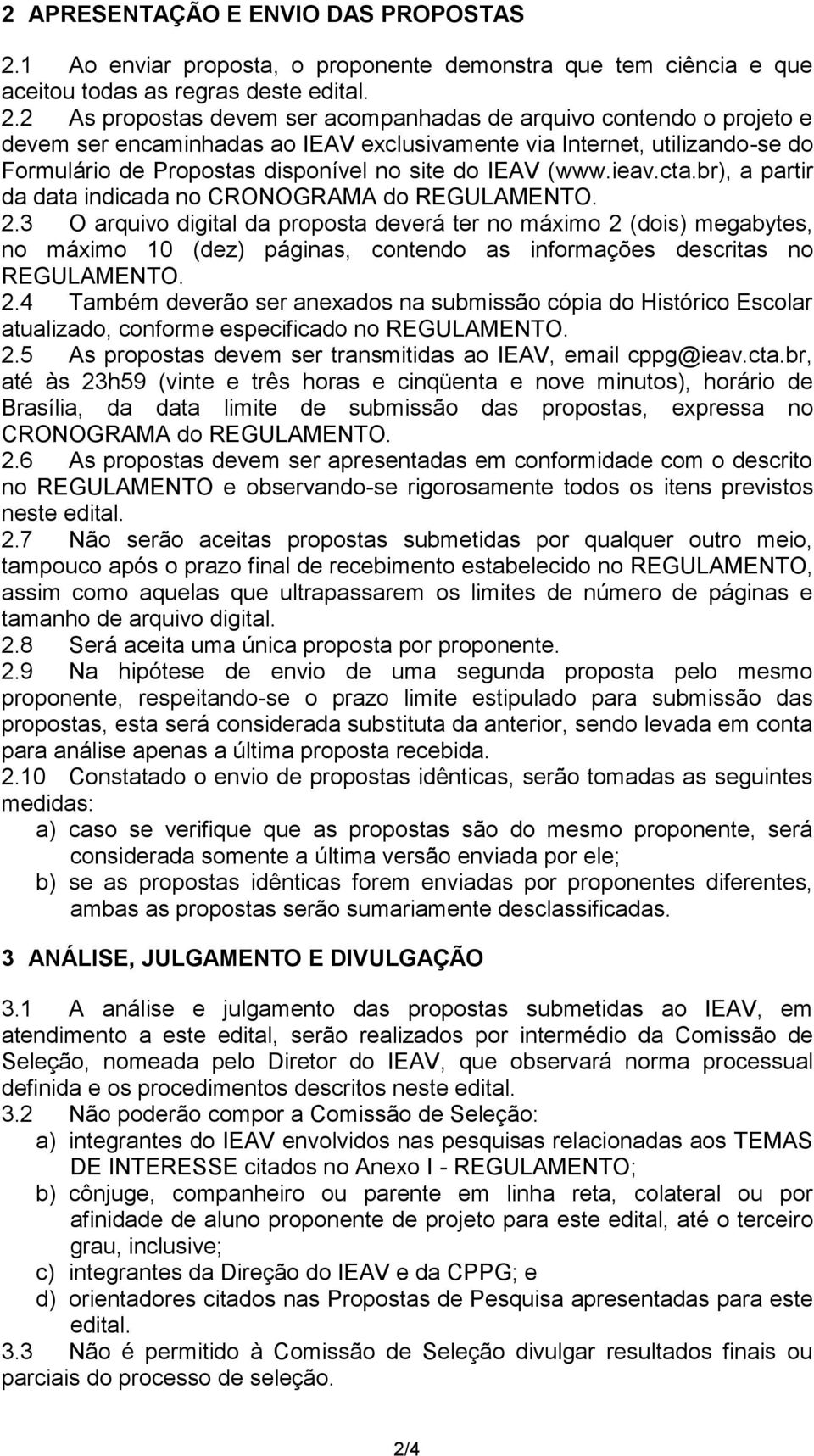 2 APRESENTAÇÃO E ENVIO DAS PROPOSTAS

2.1 Ao enviar proposta, o proponente demonstra que tem ciência e que aceitou todas as regras deste edital.

2.2 As propostas devem ser acompanhadas de arquivo contendo o projeto e devem ser encaminhadas ao IEAV exclusivamente via Internet, utilizando-se do Formulário de Propostas disponível no site do IEAV (www.ieav.cta.br), a partir da data indicada no CRONOGRAMA do REGULAMENTO.

2.3 O arquivo digital da proposta deverá ter no máximo 2 (dois) megabytes, no máximo 10 (dez) páginas, contendo as informações descritas no REGULAMENTO.

2.4 Também deverão ser anexados na submissão cópia do Histórico Escolar atualizado, conforme especificado no REGULAMENTO.

2.5 As propostas devem ser transmitidas ao IEAV, email cppg@ieav.cta.br, até às 23h59 (vinte e três horas e cinqüenta e nove minutos), horário de Brasília, da data limite de submissão das propostas, expressa no CRONOGRAMA do REGULAMENTO.

2.6 As propostas devem ser apresentadas em conformidade com o descrito no REGULAMENTO e observando-se rigorosamente todos os itens previstos neste edital.

2.7 Não serão aceitas propostas submetidas por qualquer outro meio, tampouco após o prazo final de recebimento estabelecido no REGULAMENTO, assim como aquelas que ultrapassarem os limites de número de páginas e tamanho de arquivo digital.

2.8 Será aceita uma única proposta por proponente.

2.9 Na hipótese de envio de uma segunda proposta pelo mesmo proponente, respeitando-se o prazo limite estipulado para submissão das propostas, esta será considerada substituta da anterior, sendo levada em conta para análise apenas a última proposta recebida.

2.10 Constatado o envio de propostas idênticas, serão tomadas as seguintes medidas:
a) caso se verifique que as propostas são do mesmo proponente, será considerada somente a última versão enviada por ele;
b) se as propostas idênticas forem enviadas por proponentes diferentes, ambas as propostas serão sumariamente desclassificadas.

3 ANÁLISE, JULGAMENTO E DIVULGAÇÃO

3.1 A análise e julgamento das propostas submetidas ao IEAV, em atendimento a este edital, serão realizados por intermédio da Comissão de Seleção, nomeada pelo Diretor do IEAV, que observará norma processual definida e os procedimentos descritos neste edital.

3.2 Não poderão compor a Comissão de Seleção:
a) integrantes do IEAV envolvidos nas pesquisas relacionadas aos TEMAS DE INTERESSE citados no Anexo I - REGULAMENTO;
b) cônjuge, companheiro ou parente em linha reta, colateral ou por afinidade de aluno proponente de projeto para este edital, até o terceiro grau, inclusive;
c) integrantes da Direção do IEAV e da CPPG; e
d) orientadores citados nas Propostas de Pesquisa apresentadas para este edital.

3.3 Não é permitido à Comissão de Seleção divulgar resultados finais ou parciais do processo de seleção.

2/4